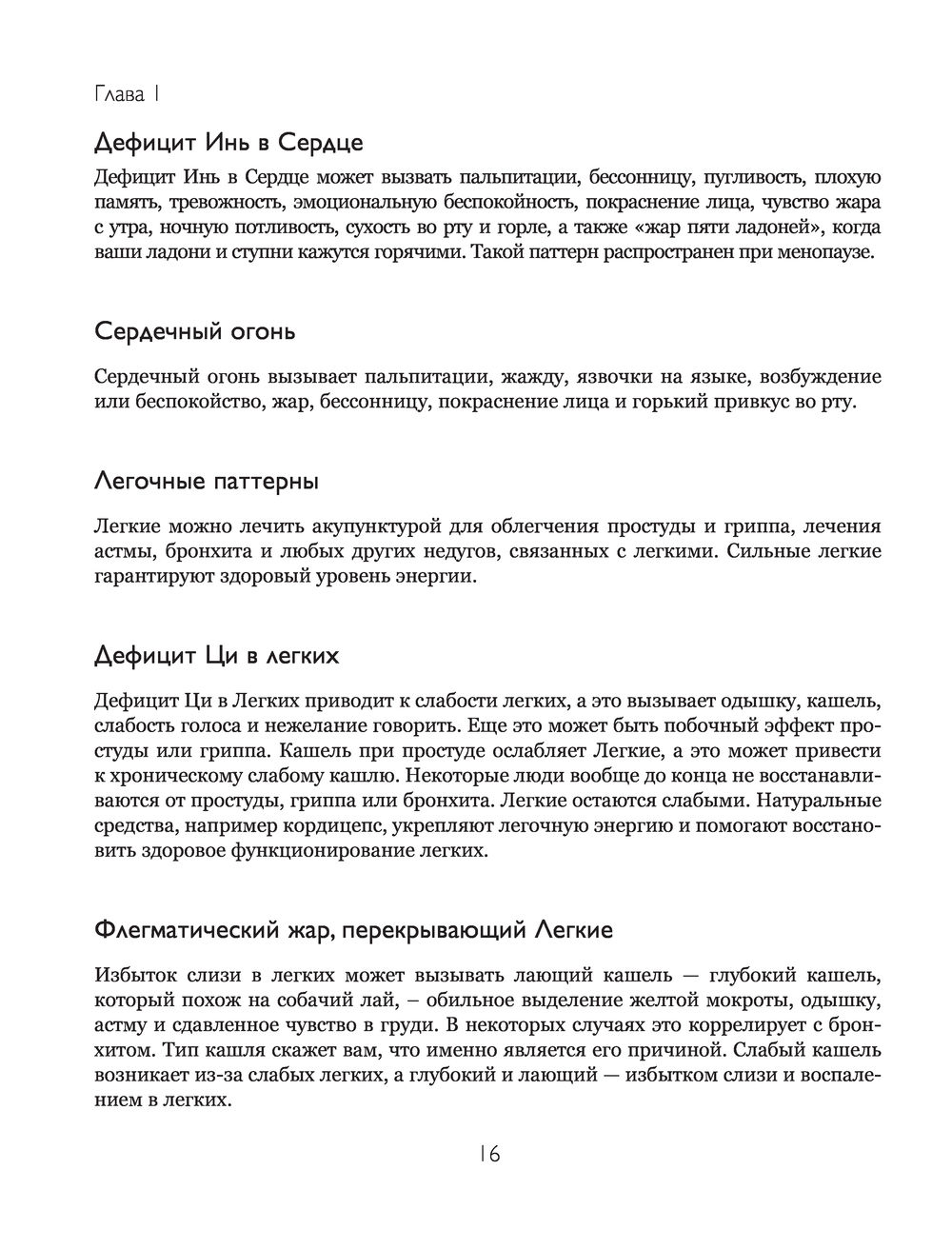 Глава 1

Дефицит Инь в Сердце

Дефицит Инь в Сердце может вызвать пальпитации, бессонницу, пугливость, плохую память, тревожность, эмоциональную беспокойность, покраснение лица, чувство жара с утра, ночную потливость, сухость во рту и горле, а также «жар пяти ладоней», когда ваши ладони и ступни кажутся горячими. Такой паттерн распространен при менопаузе.

Сердечный огонь

Сердечный огонь вызывает пальпитации, жажду, язвочки на языке, возбуждение или беспокойство, жар, бессонницу, покраснение лица и горький привкус во рту.

Легочные паттерны

Легкие можно лечить акупунктурой для облегчения простуды и гриппа, лечения астмы, бронхита и любых других недугов, связанных с легкими. Сильные легкие гарантируют здоровый уровень энергии.

Дефицит Ци в легких

Дефицит Ци в Легких приводит к слабости легких, а это вызывает одышку, кашель, слабость голоса и нежелание говорить. Еще это может быть побочный эффект простуды или гриппа. Кашель при простуде ослабляет Легкие, а это может привести к хроническому слабому кашлю. Некоторые люди вообще до конца не восстанавливаются от простуды, гриппа или бронхита. Легкие остаются слабыми. Натуральные средства, например кордицепс, укрепляют легочную энергию и помогают восстановить здоровое функционирование легких.

Флегматический жар, перекрывающий Легкие

Избыток слизи в легких может вызывать лающий кашель — глубокий кашель, который похож на собачий лай, – обильное выделение желтой мокроты, одышку, астму и сдавленное чувство в груди. В некоторых случаях это коррелирует с бронхитом. Тип кашля скажет вам, что именно является его причиной. Слабый кашель возникает из-за слабых легких, а глубокий и лающий — избытком слизи и воспалением в легких.

16